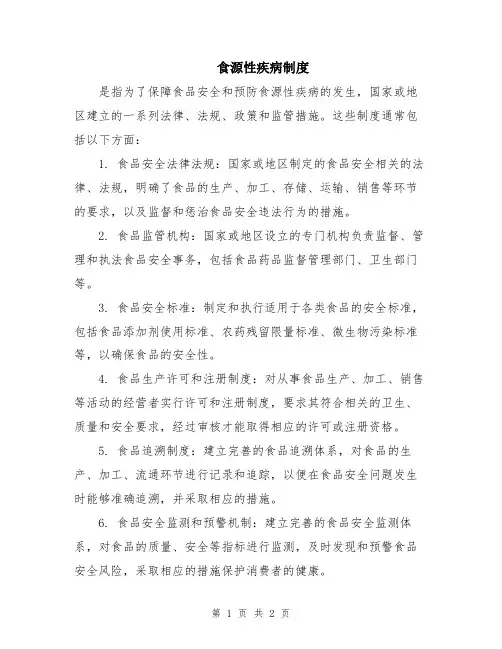 食源性疾病制度

是指为了保障食品安全和预防食源性疾病的发生，国家或地区建立的一系列法律、法规、政策和监管措施。这些制度通常包括以下方面：

1. 食品安全法律法规：国家或地区制定的食品安全相关的法律、法规，明确了食品的生产、加工、存储、运输、销售等环节的要求，以及监督和惩治食品安全违法行为的措施。

2. 食品监管机构：国家或地区设立的专门机构负责监督、管理和执法食品安全事务，包括食品药品监督管理部门、卫生部门等。

3. 食品安全标准：制定和执行适用于各类食品的安全标准，包括食品添加剂使用标准、农药残留限量标准、微生物污染标准等，以确保食品的安全性。

4. 食品生产许可和注册制度：对从事食品生产、加工、销售等活动的经营者实行许可和注册制度，要求其符合相关的卫生、质量和安全要求，经过审核才能取得相应的许可或注册资格。

5. 食品追溯制度：建立完善的食品追溯体系，对食品的生产、加工、流通环节进行记录和追踪，以便在食品安全问题发生时能够准确追溯，并采取相应的措施。

6. 食品安全监测和预警机制：建立完善的食品安全监测体系，对食品的质量、安全等指标进行监测，及时发现和预警食品安全风险，采取相应的措施保护消费者的健康。

第 1 页 共 2 页